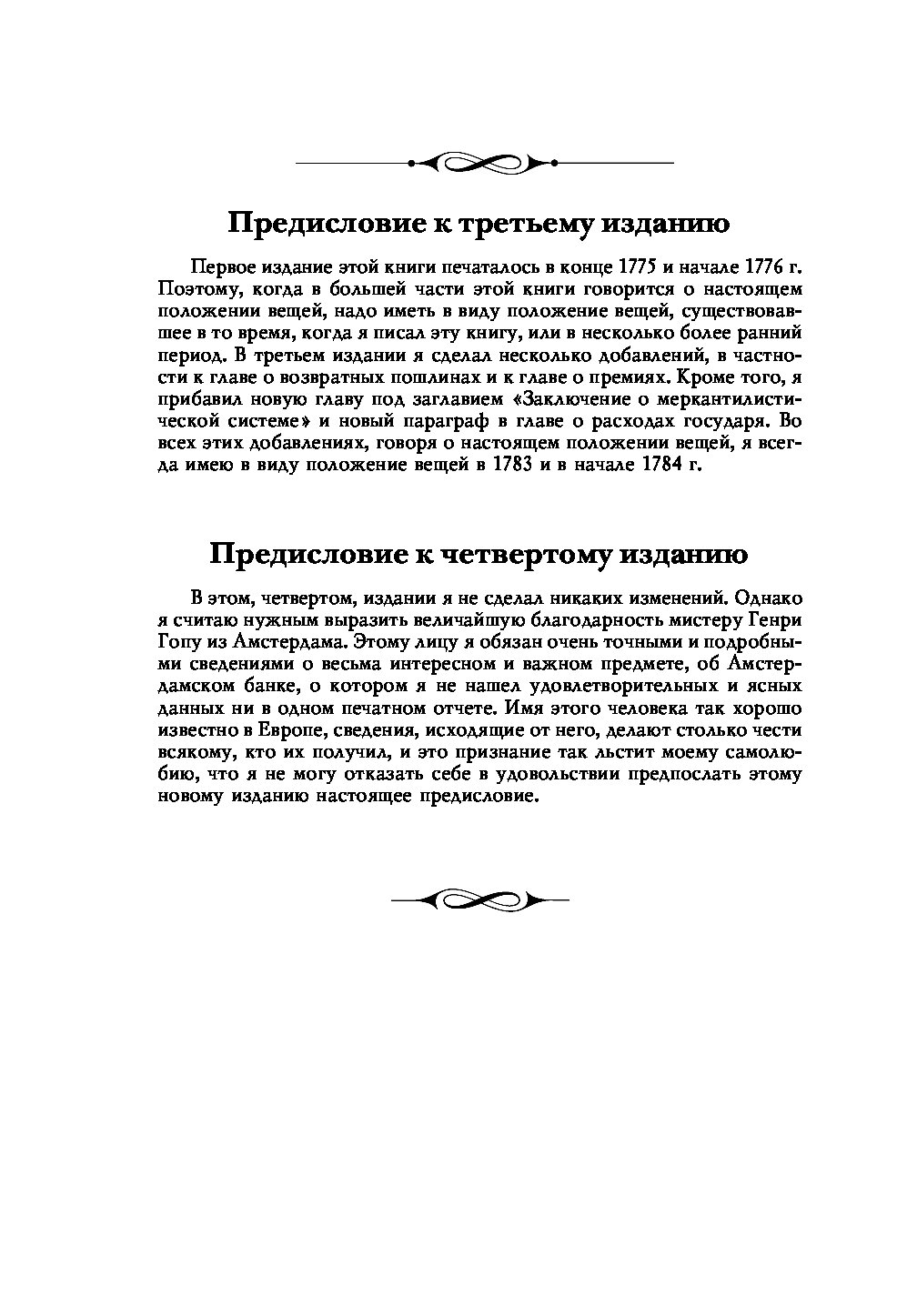 Предисловие к третьему изданию

Первое издание этой книги печаталось в конце 1775 и начале 1776 г. Поэтому, когда в большей части этой книги говорится о настоящем положении вещей, надо иметь в виду положение вещей, существовавшее в то время, когда я писал эту книгу, или в несколько более ранний период. В третьем издании я сделал несколько добавлений, в частности к главе о возвратных пошлинах и к главе о премиях. Кроме того, я прибавил новую главу под заглавием «Заключение о меркантилистической системе» и новый параграф в главе о расходах государя. Во всех этих добавлениях, говоря о настоящем положении вещей, я всегда имею в виду положение вещей в 1783 и в начале 1784 г.

Предисловие к четвертому изданию

В этом, четвертом, издании я не сделал никаких изменений. Однако я считаю нужным выразить величайшую благодарность мистеру Генри Гопу из Амстердама. Этому лицу я обязан очень точными и подробными сведениями о весьма интересном и важном предмете, об Амстердамском банке, о котором я не нашел удовлетворительных и ясных данных ни в одном печатном отчете. Имя этого человека так хорошо известно в Европе, сведения, исходящие от него, делают столько чести всякому, кто их получил, и это признание так льстит моему самолюбию, что я не могу отказать себе в удовольствии предпослать этому новому изданию настоящее предисловие.